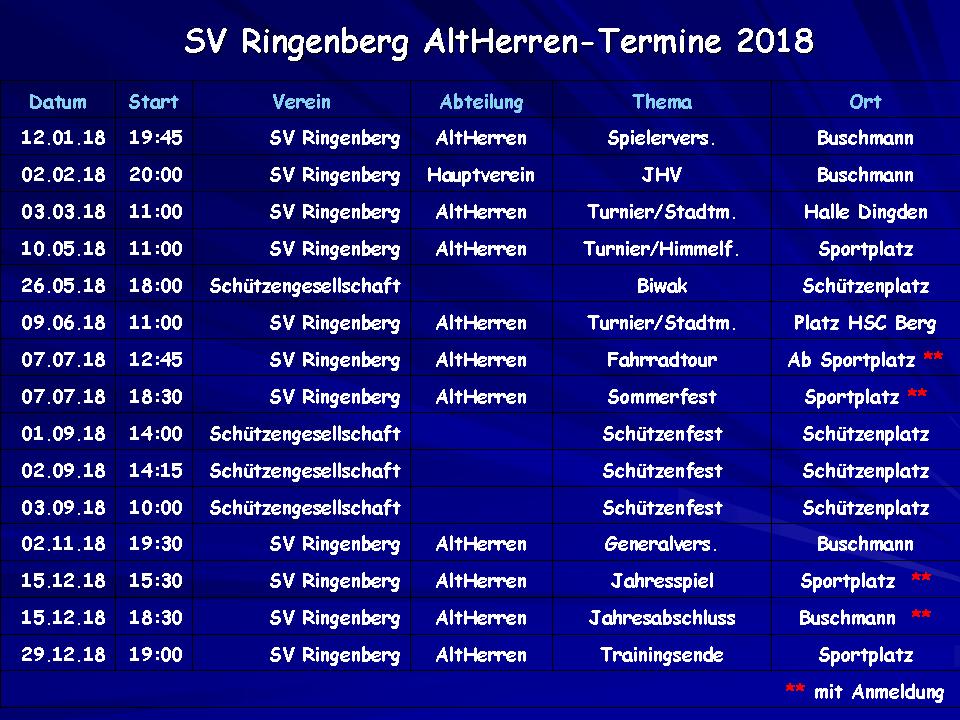 SV Ringenberg AltHerren-Termine 2018

| Datum | Start | Verein | Abteilung | Thema | Ort |
|---|---|---|---|---|---|
| 12.01.18 | 19:45 | SV Ringenberg | AltHerren | Spielervers. | Buschmann |
| 02.02.18 | 20:00 | SV Ringenberg | Hauptverein | JHV | Buschmann |
| 03.03.18 | 11:00 | SV Ringenberg | AltHerren | Turnier/Stadtm. | Halle Dingden |
| 10.05.18 | 11:00 | SV Ringenberg | AltHerren | Turnier/Himmelf. | Sportplatz |
| 26.05.18 | 18:00 | Schützengesellschaft | | Biwak | Schützenplatz |
| 09.06.18 | 11:00 | SV Ringenberg | AltHerren | Turnier/Stadtm. | Platz HSC Berg |
| 07.07.18 | 12:45 | SV Ringenberg | AltHerren | Fahrradtour | Ab Sportplatz ** |
| 07.07.18 | 18:30 | SV Ringenberg | AltHerren | Sommerfest | Sportplatz ** |
| 01.09.18 | 14:00 | Schützengesellschaft | | Schützenfest | Schützenplatz |
| 02.09.18 | 14:15 | Schützengesellschaft | | Schützenfest | Schützenplatz |
| 03.09.18 | 10:00 | Schützengesellschaft | | Schützenfest | Schützenplatz |
| 02.11.18 | 19:30 | SV Ringenberg | AltHerren | Generalvers. | Buschmann |
| 15.12.18 | 15:30 | SV Ringenberg | AltHerren | Jahresspiel | Sportplatz ** |
| 15.12.18 | 18:30 | SV Ringenberg | AltHerren | Jahresabschluss | Buschmann ** |
| 29.12.18 | 19:00 | SV Ringenberg | AltHerren | Trainingsende | Sportplatz |

** mit Anmeldung